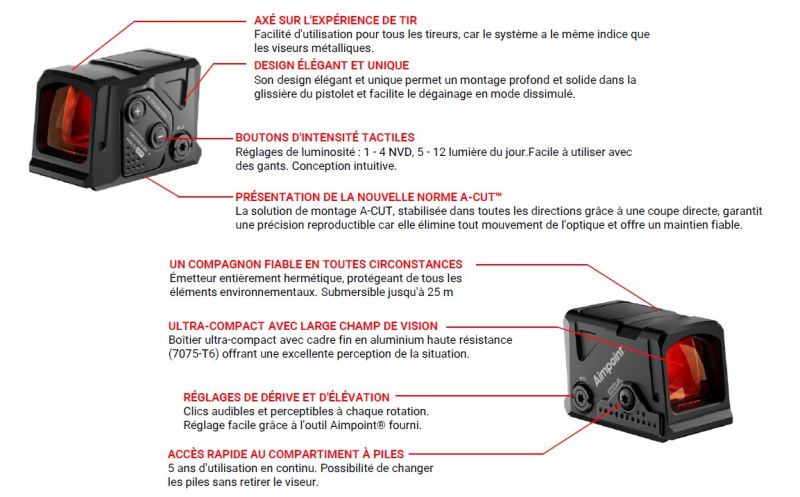 AXÉ SUR L'EXPÉRIENCE DE TIR
Facilité d'utilisation pour tous les tireurs, car le système a le même indice que les viseurs métalliques.

DESIGN ÉLÉGANT ET UNIQUE
Son design élégant et unique permet un montage profond et solide dans la glissière du pistolet et facilite le dégainage en mode dissimulé.

BOUTONS D'INTENSITÉ TACTILES
Réglages de luminosité : 1 - 4 NVD, 5 - 12 lumière du jour.Facile à utiliser avec des gants. Conception intuitive.

PRÉSENTATION DE LA NOUVELLE NORME A-CUT™
La solution de montage A-CUT, stabilisée dans toutes les directions grâce à une coupe directe, garantit une précision reproductible car elle élimine tout mouvement de l'optique et offre un maintien fiable.

UN COMPAGNON FIABLE EN TOUTES CIRCONSTANCES
Émetteur entièrement hermétique, protégeant de tous les éléments environnementaux. Submersible jusqu'à 25 m

ULTRA-COMPACT AVEC LARGE CHAMP DE VISION
Boîtier ultra-compact avec cadre fin en aluminium haute résistance (7075-T6) offrant une excellente perception de la situation.

RÉGLAGES DE DÉRIVE ET D'ÉLÉVATION
Clics audibles et perceptibles à chaque rotation. Réglage facile grâce à l'outil Aimpoint® fourni.

ACCÈS RAPIDE AU COMPARTIMENT À PILES
5 ans d'utilisation en continu. Possibilité de changer les piles sans retirer le viseur.

Aimpoint